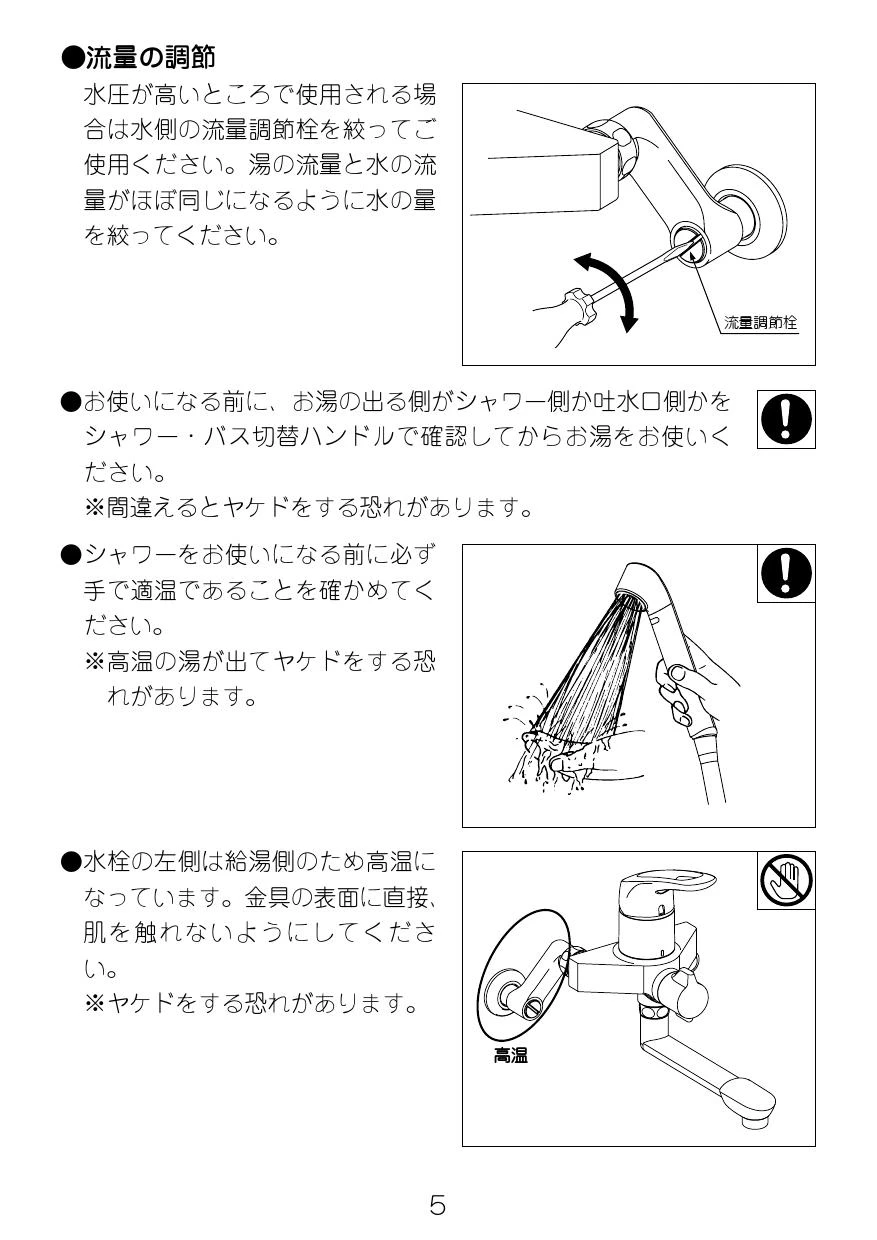 ●流量の調節

水圧が高いところで使用される場合は水側の流量調節栓を絞ってご使用ください。湯の流量と水の流量がほぼ同じになるように水の量を絞ってください。

流量調節栓

●お使いになる前に、お湯の出る側がシャワー側か吐水口側かをシャワー・バス切替ハンドルで確認してからお湯をお使いください。
※間違えるとヤケドをする恐れがあります。

●シャワーをお使いになる前に必ず手で適温であることを確かめてください。
※高温の湯が出てヤケドをする恐れがあります。

●水栓の左側は給湯側のため高温になっています。金具の表面に直接、肌を触れないようにしてください。
※ヤケドをする恐れがあります。

高温

5